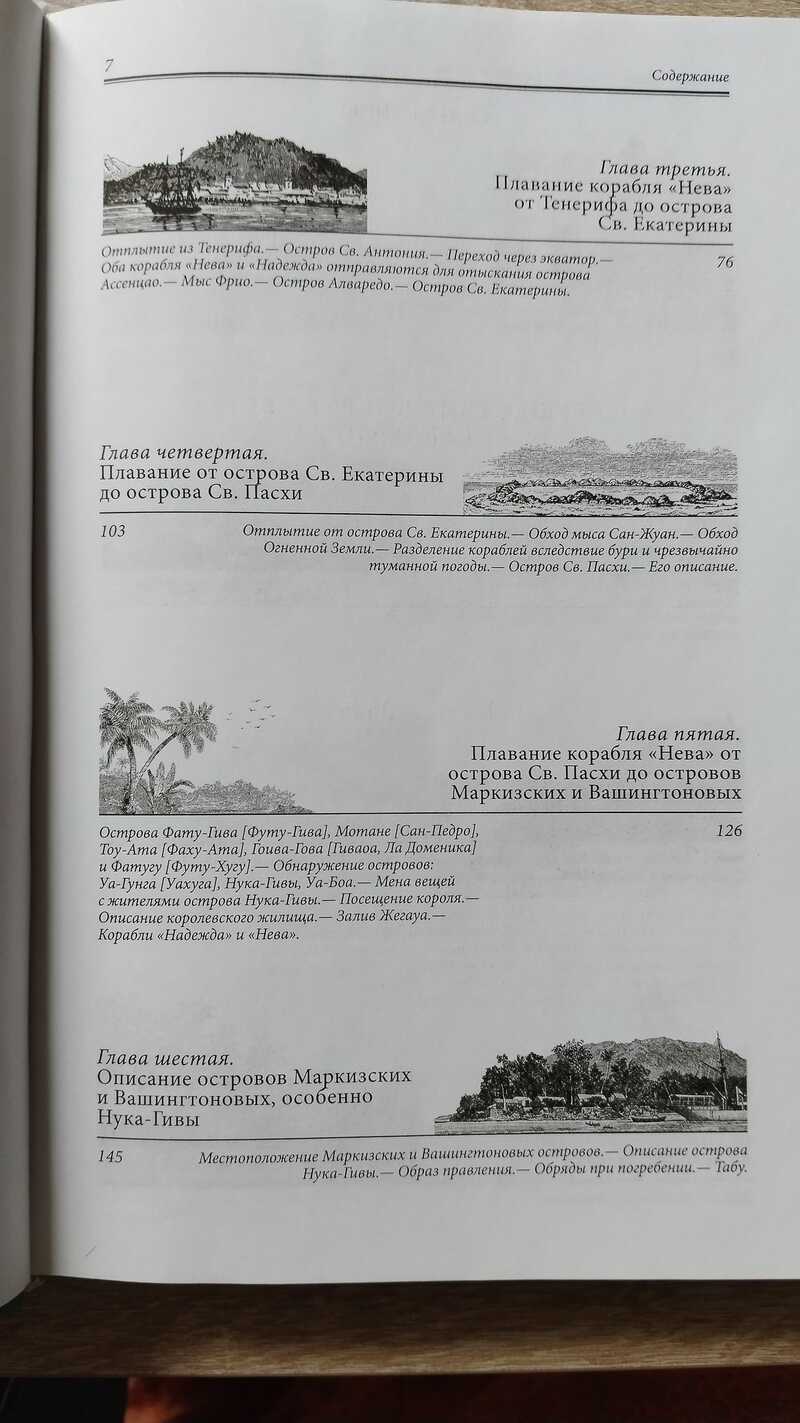 7

Содержание

Глава третья.
Плавание корабля «Нева» от Тенерифа до острова Св. Екатерины

Отплытие из Тенерифа.— Остров Св. Антония.— Переход через экватор.— Оба корабля «Нева» и «Надежда» отправляются для отыскания острова Ассенцао.— Мыс Фрио.— Остров Алваредо.— Остров Св. Екатерины.

76

Глава четвертая.
Плавание от острова Св. Екатерины до острова Св. Пасхи

103

Отплытие от острова Св. Екатерины.— Обход мыса Сан-Жуан.— Обход Огненной Земли.— Разделение кораблей вследствие бури и чрезвычайно туманной погоды.— Остров Св. Пасхи.— Его описание.

Глава пятая.
Плавание корабля «Нева» от острова Св. Пасхи до островов Маркизских и Вашингтоновых

Острова Фату-Гива [Футу-Гива], Мотане [Сан-Педро], Тоу-Ата [Фаху-Ата], Гоива-Гова [Гиваоа, Ла Доменика] и Фатугу [Футу-Хугу].— Обнаружение островов: Уа-Гунга [Уахуга], Нука-Гивы, Уа-Боа.— Мена вещей с жителями острова Нука-Гивы.— Посещение короля.— Описание королевского жилища.— Залив Жегауа.— Корабли «Надежда» и «Нева».

126

Глава шестая.
Описание островов Маркизских и Вашингтоновых, особенно Нука-Гивы

145

Местоположение Маркизских и Вашингтоновых островов.— Описание острова Нука-Гивы.— Образ правления.— Обряды при погребении.— Табу.